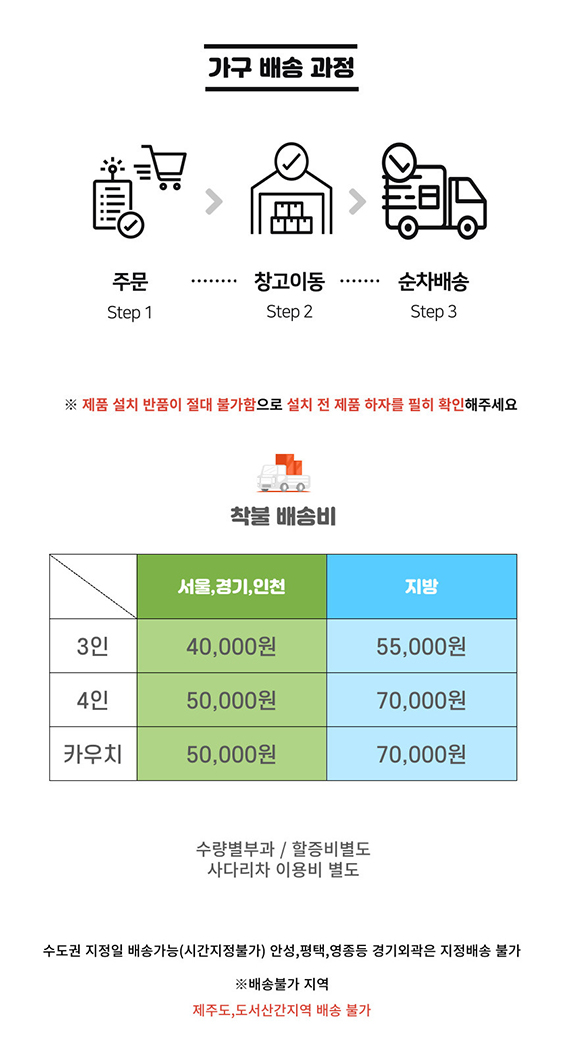 가구 배송 과정

주문
Step 1

창고이동
Step 2

순차배송
Step 3

※ 제품 설치 반품이 절대 불가함으로 설치 전 제품 하자를 필히 확인해주세요

착불 배송비

| | 서울,경기,인천 | 지방 |
|---|---|---|
| 3인 | 40,000원 | 55,000원 |
| 4인 | 50,000원 | 70,000원 |
| 카우치 | 50,000원 | 70,000원 |

수량별부과 / 할증비별도
사다리차 이용비 별도

수도권 지정일 배송가능(시간지정불가) 안성,평택,영종등 경기외곽은 지정배송 불가

※배송불가 지역
제주도,도서산간지역 배송 불가